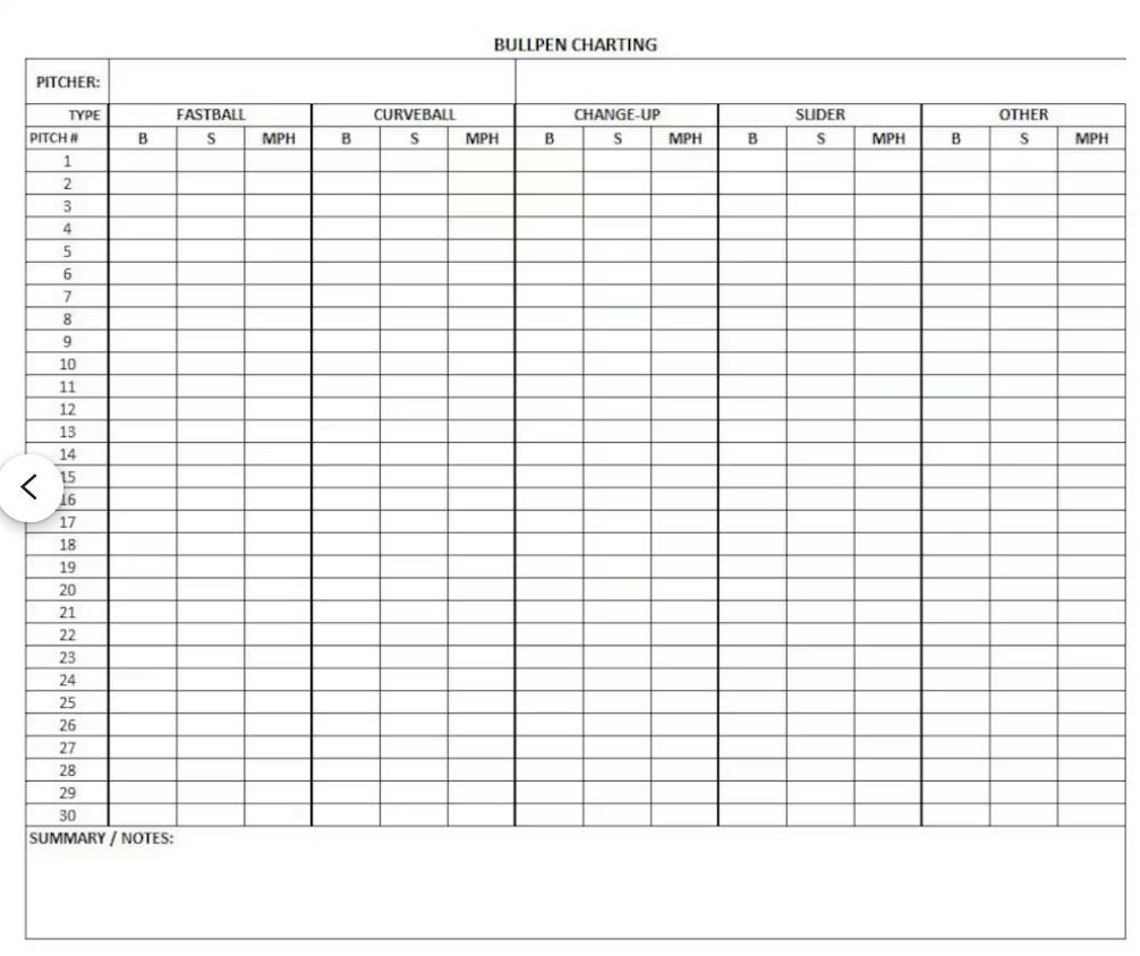 BULLPEN CHARTING

PITCHER:

| TYPE | FASTBALL | | | CURVEBALL | | | CHANGE-UP | | | SLIDER | | | OTHER | | |
|---|---|---|---|---|---|---|---|---|---|---|---|---|---|---|---|
| PITCH # | B | S | MPH | B | S | MPH | B | S | MPH | B | S | MPH | B | S | MPH |
| 1 | | | | | | | | | | | | | | | |
| 2 | | | | | | | | | | | | | | | |
| 3 | | | | | | | | | | | | | | | |
| 4 | | | | | | | | | | | | | | | |
| 5 | | | | | | | | | | | | | | | |
| 6 | | | | | | | | | | | | | | | |
| 7 | | | | | | | | | | | | | | | |
| 8 | | | | | | | | | | | | | | | |
| 9 | | | | | | | | | | | | | | | |
| 10 | | | | | | | | | | | | | | | |
| 11 | | | | | | | | | | | | | | | |
| 12 | | | | | | | | | | | | | | | |
| 13 | | | | | | | | | | | | | | | |
| 14 | | | | | | | | | | | | | | | |
| 15 | | | | | | | | | | | | | | | |
| 16 | | | | | | | | | | | | | | | |
| 17 | | | | | | | | | | | | | | | |
| 18 | | | | | | | | | | | | | | | |
| 19 | | | | | | | | | | | | | | | |
| 20 | | | | | | | | | | | | | | | |
| 21 | | | | | | | | | | | | | | | |
| 22 | | | | | | | | | | | | | | | |
| 23 | | | | | | | | | | | | | | | |
| 24 | | | | | | | | | | | | | | | |
| 25 | | | | | | | | | | | | | | | |
| 26 | | | | | | | | | | | | | | | |
| 27 | | | | | | | | | | | | | | | |
| 28 | | | | | | | | | | | | | | | |
| 29 | | | | | | | | | | | | | | | |
| 30 | | | | | | | | | | | | | | | |

SUMMARY / NOTES: